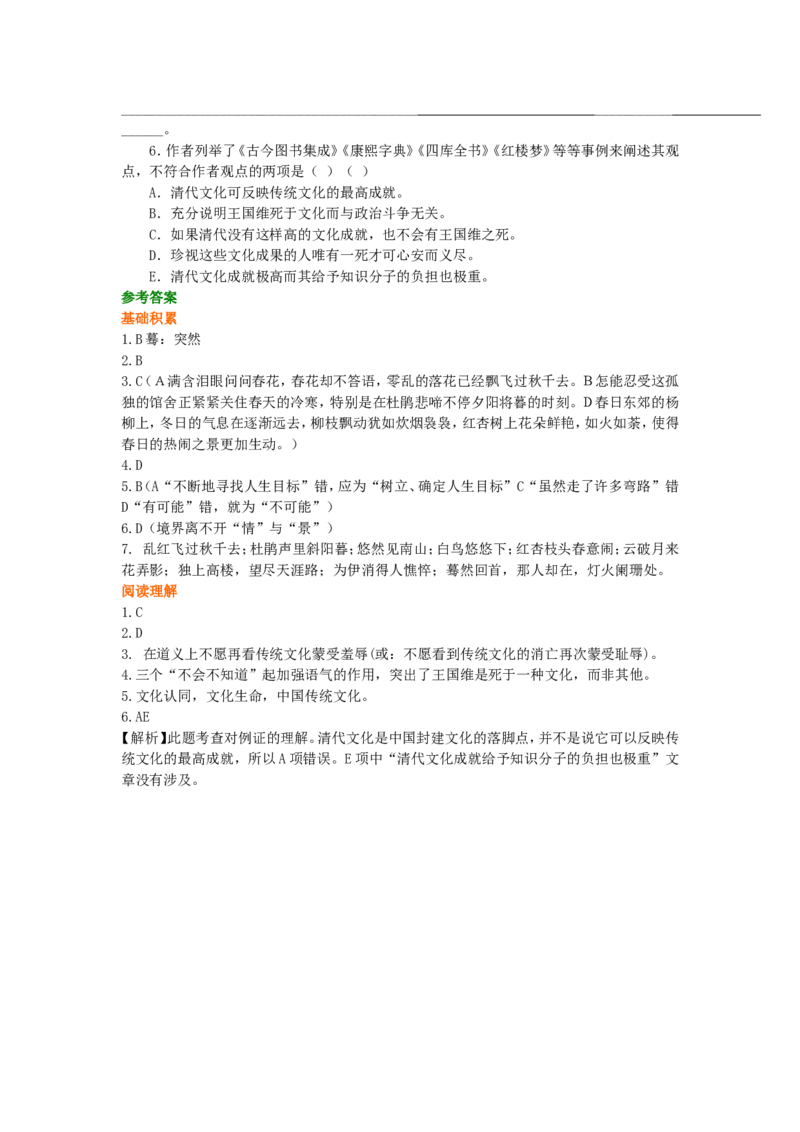 ____。

6.作者列举了《古今图书集成》《康熙字典》《四库全书》《红楼梦》等等事例来阐述其观点，不符合作者观点的两项是（ ）（ ）

A．清代文化可反映传统文化的最高成就。

B．充分说明王国维死于文化而与政治斗争无关。

C．如果清代没有这样高的文化成就，也不会有王国维之死。

D．珍视这些文化成果的人唯有一死才可心安而义尽。

E．清代文化成就极高而其给予知识分子的负担也极重。

参考答案

基础积累

1.B蓦：突然

2.B

3.C（A满含泪眼问问春花，春花却不答语，零乱的落花已经飘飞过秋千去。B怎能忍受这孤独的馆舍正紧紧关住春天的冷寒，特别是在杜鹃悲啼不停夕阳将暮的时刻。D春日东郊的杨柳上，冬日的气息在逐渐远去，柳枝飘动犹如炊烟袅袅，红杏树上花朵鲜艳，如火如荼，使得春日的热闹之景更加生动。）

4.D

5.B（A“不断地寻找人生目标”错，应为“树立、确定人生目标”C“虽然走了许多弯路”错D“有可能”错，就为“不可能”）

6.D（境界离不开“情”与“景”）

7. 乱红飞过秋千去；杜鹃声里斜阳暮；悠然见南山；白鸟悠悠下；红杏枝头春意闹；云破月来花弄影；独上高楼，望尽天涯路；为伊消得人憔悴；蓦然回首，那人却在，灯火阑珊处。

阅读理解

1.C

2.D

3. 在道义上不愿再看传统文化蒙受羞辱(或：不愿看到传统文化的消亡再次蒙受耻辱)。

4.三个“不会不知道”起加强语气的作用，突出了王国维是死于一种文化，而非其他。

5.文化认同，文化生命，中国传统文化。

6.AE

【解析】此题考查对例证的理解。清代文化是中国封建文化的落脚点，并不是说它可以反映传统文化的最高成就，所以A项错误。E项中“清代文化成就给予知识分子的负担也极重”文章没有涉及。